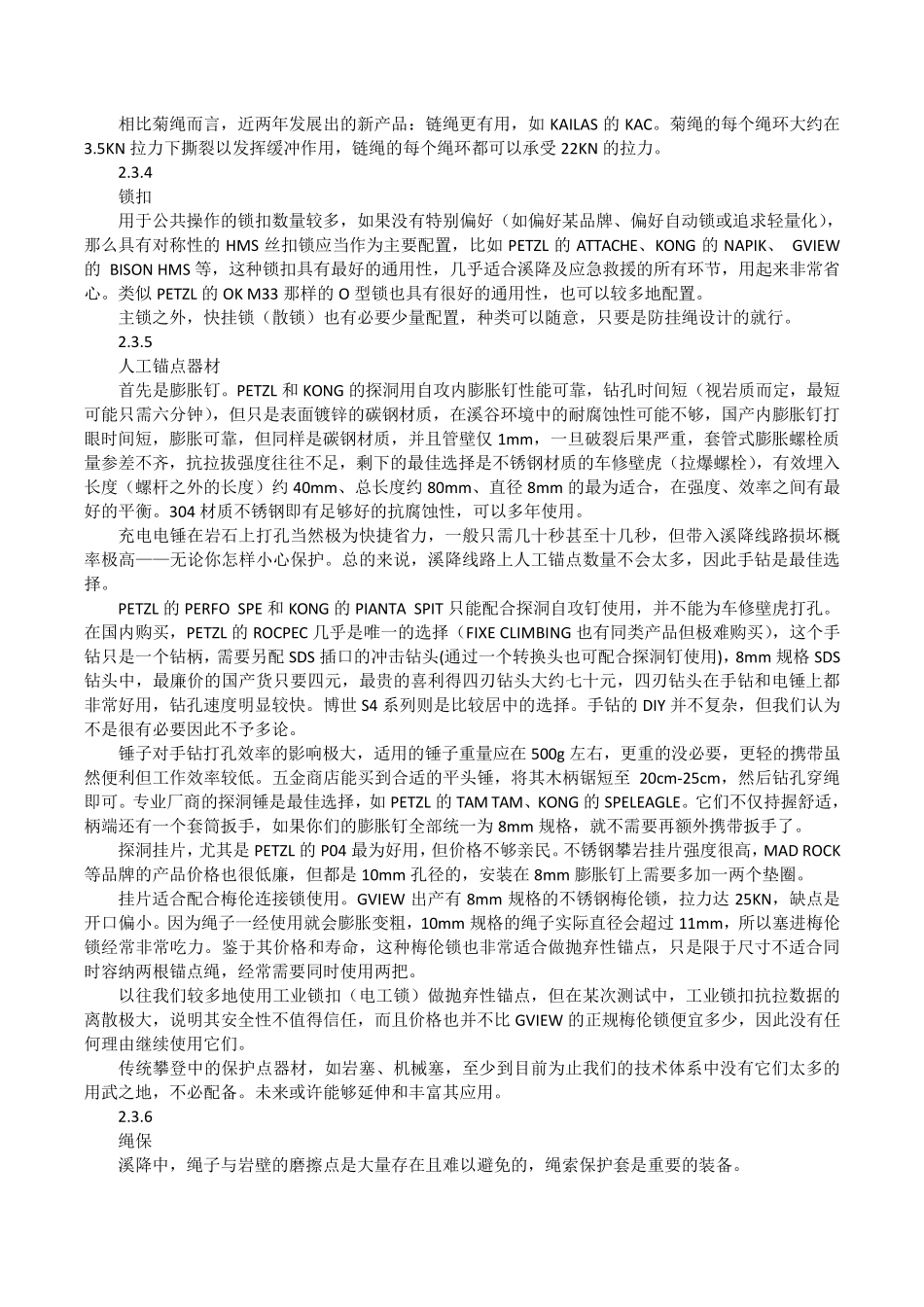 相比菊绳而言，近两年发展出的新产品：链绳更有用，如 KAILAS 的 KAC。菊绳的每个绳环大约在 3.5KN 拉力下撕裂以发挥缓冲作用，链绳的每个绳环都可以承受 22KN 的拉力。

2.3.4

锁扣

用于公共操作的锁扣数量较多，如果没有特别偏好（如偏好某品牌、偏好自动锁或追求轻量化），那么具有对称性的 HMS 丝扣锁应当作为主要配置，比如 PETZL 的 ATTACHE、KONG 的 NAPIK、 GVIEW 的 BISON HMS 等，这种锁扣具有最好的通用性，几乎适合溪降及应急救援的所有环节，用起来非常省心。类似 PETZL 的 OK M33 那样的 O 型锁也具有很好的通用性，也可以较多地配置。

主锁之外，快挂锁（散锁）也有必要少量配置，种类可以随意，只要是防挂绳设计的就行。

2.3.5

人工锚点器材

首先是膨胀钉。PETZL 和 KONG 的探洞用自攻内膨胀钉性能可靠，钻孔时间短（视岩质而定，最短可能只需六分钟），但只是表面镀锌的碳钢材质，在溪谷环境中的耐腐蚀性可能不够，国产内膨胀钉打眼时间短，膨胀可靠，但同样是碳钢材质，并且管壁仅 1mm，一旦破裂后果严重，套管式膨胀螺栓质量参差不齐，抗拉拔强度往往不足，剩下的最佳选择是不锈钢材质的车修壁虎（拉爆螺栓），有效埋入长度（螺杆之外的长度）约 40mm、总长度约 80mm、直径 8mm 的最为适合，在强度、效率之间有最好的平衡。304 材质不锈钢即有足够好的抗腐蚀性，可以多年使用。

充电电锤在岩石上打孔当然极为快捷省力，一般只需几十秒甚至十几秒，但带入溪降线路损坏概率极高——无论你怎样小心保护。总的来说，溪降线路上人工锚点数量不会太多，因此手钻是最佳选择。

PETZL 的 PERFO SPE 和 KONG 的 PIANTA SPIT 只能配合探洞自攻钉使用，并不能为车修壁虎打孔。在国内购买，PETZL 的 ROCPEC 几乎是唯一的选择（FIXE CLIMBING 也有同类产品但极难购买），这个手钻只是一个钻柄，需要另配 SDS 插口的冲击钻头(通过一个转换头也可配合探洞钉使用)，8mm 规格 SDS 钻头中，最廉价的国产货只要四元，最贵的喜利得四刃钻头大约七十元，四刃钻头在手钻和电锤上都非常好用，钻孔速度明显较快。博世 S4 系列则是比较居中的选择。手钻的 DIY 并不复杂，但我们认为不是很有必要因此不予多论。

锤子对手钻打孔效率的影响极大，适用的锤子重量应在 500g 左右，更重的没必要，更轻的携带虽然便利但工作效率较低。五金商店能买到合适的平头锤，将其木柄锯短至 20cm-25cm，然后钻孔穿绳即可。专业厂商的探洞锤是最佳选择，如 PETZL 的 TAM TAM、KONG 的 SPELEAGLE。它们不仅持握舒适，柄端还有一个套筒扳手，如果你们的膨胀钉全部统一为 8mm 规格，就不需要再额外携带扳手了。

探洞挂片，尤其是 PETZL 的 P04 最为好用，但价格不够亲民。不锈钢攀岩挂片强度很高，MAD ROCK 等品牌的产品价格也很低廉，但都是 10mm 孔径的，安装在 8mm 膨胀钉上需要多加一两个垫圈。

挂片适合配合梅伦连接锁使用。GVIEW 出产有 8mm 规格的不锈钢梅伦锁，拉力达 25KN，缺点是开口偏小。因为绳子一经使用就会膨胀变粗，10mm 规格的绳子实际直径会超过 11mm，所以塞进梅伦锁经常非常吃力。鉴于其价格和寿命，这种梅伦锁也非常适合做抛弃性锚点，只是限于尺寸不适合同时容纳两根锚点绳，经常需要同时使用两把。

以往我们较多地使用工业锁扣（电工锁）做抛弃性锚点，但在某次测试中，工业锁扣抗拉数据的离散极大，说明其安全性不值得信任，而且价格也并不比 GVIEW 的正规梅伦锁便宜多少，因此没有任何理由继续使用它们。

传统攀登中的保护点器材，如岩塞、机械塞，至少到目前为止我们的技术体系中没有它们太多的用武之地，不必配备。未来或许能够延伸和丰富其应用。

2.3.6

绳保

溪降中，绳子与岩壁的磨擦点是大量存在且难以避免的，绳索保护套是重要的装备。